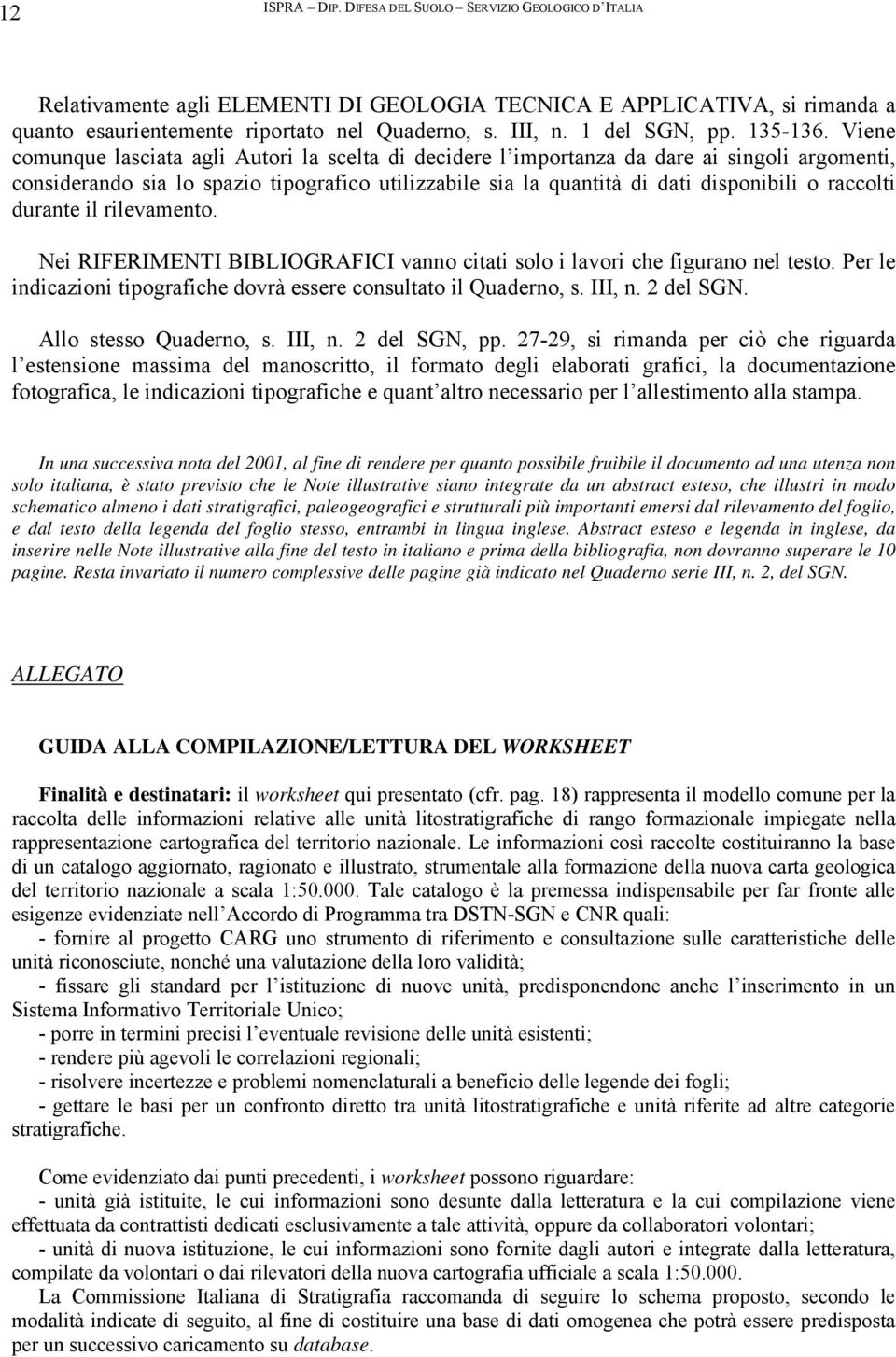 12 ISPRA – DIP. DIFESA DEL SUOLO – SERVIZIO GEOLOGICO D'ITALIA

Relativamente agli ELEMENTI DI GEOLOGIA TECNICA E APPLICATIVA, si rimanda a quanto esaurientemente riportato nel Quaderno, s. III, n. 1 del SGN, pp. 135-136. Viene comunque lasciata agli Autori la scelta di decidere l'importanza da dare ai singoli argomenti, considerando sia lo spazio tipografico utilizzabile sia la quantità di dati disponibili o raccolti durante il rilevamento.

Nei RIFERIMENTI BIBLIOGRAFICI vanno citati solo i lavori che figurano nel testo. Per le indicazioni tipografiche dovrà essere consultato il Quaderno, s. III, n. 2 del SGN.

Allo stesso Quaderno, s. III, n. 2 del SGN, pp. 27-29, si rimanda per ciò che riguarda l'estensione massima del manoscritto, il formato degli elaborati grafici, la documentazione fotografica, le indicazioni tipografiche e quant'altro necessario per l'allestimento alla stampa.

In una successiva nota del 2001, al fine di rendere per quanto possibile fruibile il documento ad una utenza non solo italiana, è stato previsto che le Note illustrative siano integrate da un abstract esteso, che illustri in modo schematico almeno i dati stratigrafici, paleogeografici e strutturali più importanti emersi dal rilevamento del foglio, e dal testo della legenda del foglio stesso, entrambi in lingua inglese. Abstract esteso e legenda in inglese, da inserire nelle Note illustrative alla fine del testo in italiano e prima della bibliografia, non dovranno superare le 10 pagine. Resta invariato il numero complessive delle pagine già indicato nel Quaderno serie III, n. 2, del SGN.

ALLEGATO

GUIDA ALLA COMPILAZIONE/LETTURA DEL WORKSHEET

Finalità e destinatari: il worksheet qui presentato (cfr. pag. 18) rappresenta il modello comune per la raccolta delle informazioni relative alle unità litostratigrafiche di rango formazionale impiegate nella rappresentazione cartografica del territorio nazionale. Le informazioni così raccolte costituiranno la base di un catalogo aggiornato, ragionato e illustrato, strumentale alla formazione della nuova carta geologica del territorio nazionale a scala 1:50.000. Tale catalogo è la premessa indispensabile per far fronte alle esigenze evidenziate nell'Accordo di Programma tra DSTN-SGN e CNR quali:
- fornire al progetto CARG uno strumento di riferimento e consultazione sulle caratteristiche delle unità riconosciute, nonché una valutazione della loro validità;
- fissare gli standard per l'istituzione di nuove unità, predisponendone anche l'inserimento in un Sistema Informativo Territoriale Unico;
- porre in termini precisi l'eventuale revisione delle unità esistenti;
- rendere più agevoli le correlazioni regionali;
- risolvere incertezze e problemi nomenclaturali a beneficio delle legende dei fogli;
- gettare le basi per un confronto diretto tra unità litostratigrafiche e unità riferite ad altre categorie stratigrafiche.

Come evidenziato dai punti precedenti, i worksheet possono riguardare:
- unità già istituite, le cui informazioni sono desunte dalla letteratura e la cui compilazione viene effettuata da contrattisti dedicati esclusivamente a tale attività, oppure da collaboratori volontari;
- unità di nuova istituzione, le cui informazioni sono fornite dagli autori e integrate dalla letteratura, compilate da volontari o dai rilevatori della nuova cartografia ufficiale a scala 1:50.000.
La Commissione Italiana di Stratigrafia raccomanda di seguire lo schema proposto, secondo le modalità indicate di seguito, al fine di costituire una base di dati omogenea che potrà essere predisposta per un successivo caricamento su database.